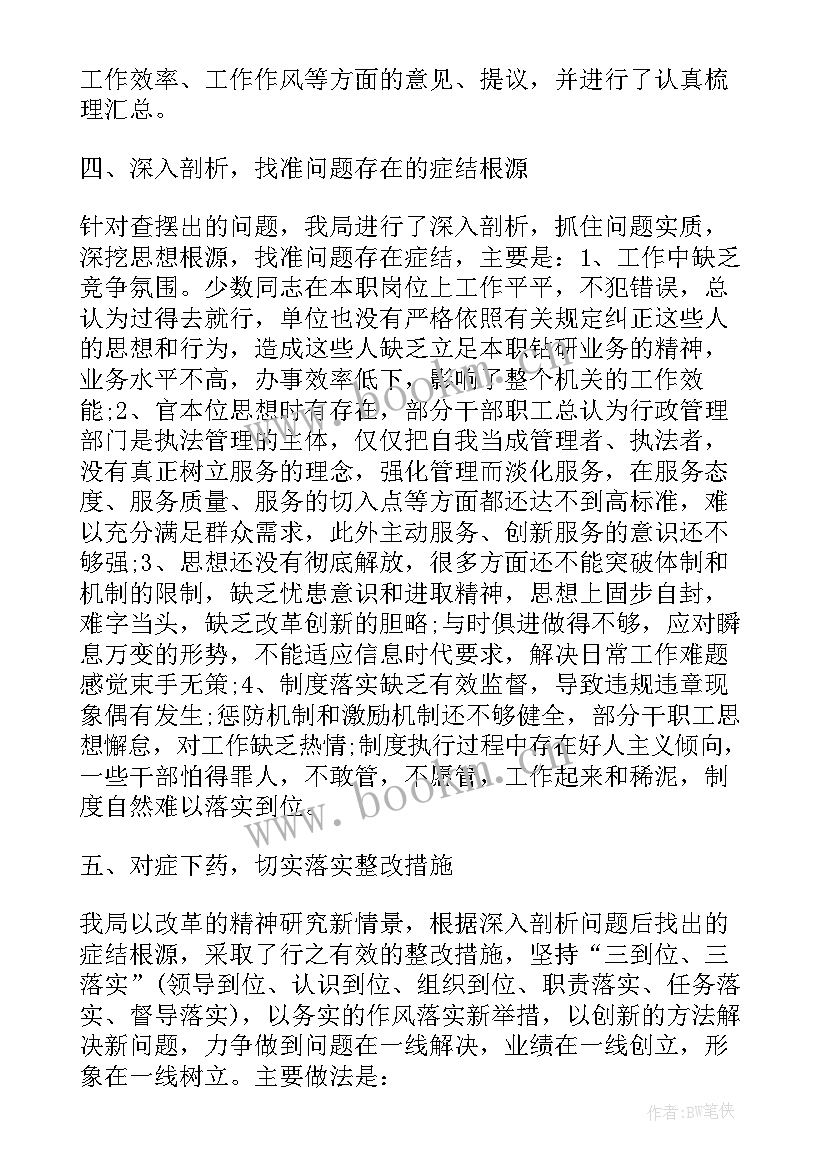 工作效率、工作作风等方面的意见、提议，并进行了认真梳理汇总。

四、深入剖析，找准问题存在的症结根源

针对查摆出的问题，我局进行了深入剖析，抓住问题实质，深挖思想根源，找准问题存在症结，主要是：1、工作中缺乏竞争氛围。少数同志在本职岗位上工作平平，不犯错误，总认为过得去就行，单位也没有严格依照有关规定纠正这些人的思想和行为，造成这些人缺乏立足本职钻研业务的精神，业务水平不高，办事效率低下，影响了整个机关的工作效能;2、官本位思想时有存在，部分干部职工总认为行政管理部门是执法管理的主体，仅仅把自我当成管理者、执法者，没有真正树立服务的理念，强化管理而淡化服务，在服务态度、服务质量、服务的切入点等方面都还达不到高标准，难以充分满足群众需求，此外主动服务、创新服务的意识还不够强;3、思想还没有彻底解放，很多方面还不能突破体制和机制的限制，缺乏忧患意识和进取精神，思想上固步自封，难字当头，缺乏改革创新的胆略;与时俱进做得不够，应对瞬息万变的形势，不能适应信息时代要求，解决日常工作难题感觉束手无策;4、制度落实缺乏有效监督，导致违规违章现象偶有发生;惩防机制和激励机制还不够健全，部分干职工思想懈怠，对工作缺乏热情;制度执行过程中存在好人主义倾向，一些干部怕得罪人，不敢管，不愿管，工作起来和稀泥，制度自然难以落实到位。

五、对症下药，切实落实整改措施

我局以改革的精神研究新情景，根据深入剖析问题后找出的症结根源，采取了行之有效的整改措施，坚持“三到位、三落实”(领导到位、认识到位、组织到位、职责落实、任务落实、督导落实)，以务实的作风落实新举措，以创新的方法解决新问题，力争做到问题在一线解决，业绩在一线创立，形象在一线树立。主要做法是：

www.bookm.com

作者:BW笔侠